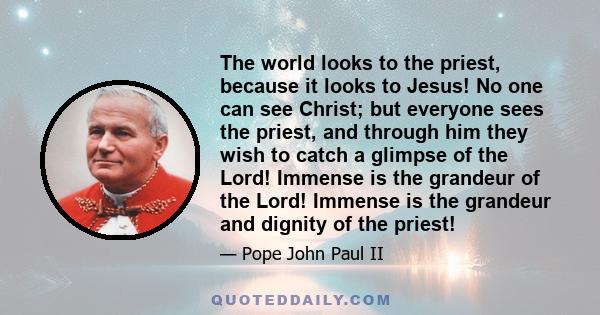 The world looks to the priest, because it looks to Jesus! No one can see Christ; but everyone sees the priest, and through him they wish to catch a glimpse of the Lord! Immense is the grandeur of the Lord! Immense is the grandeur and dignity of the priest!

— Pope John Paul II

QUOTEDDAILY.COM